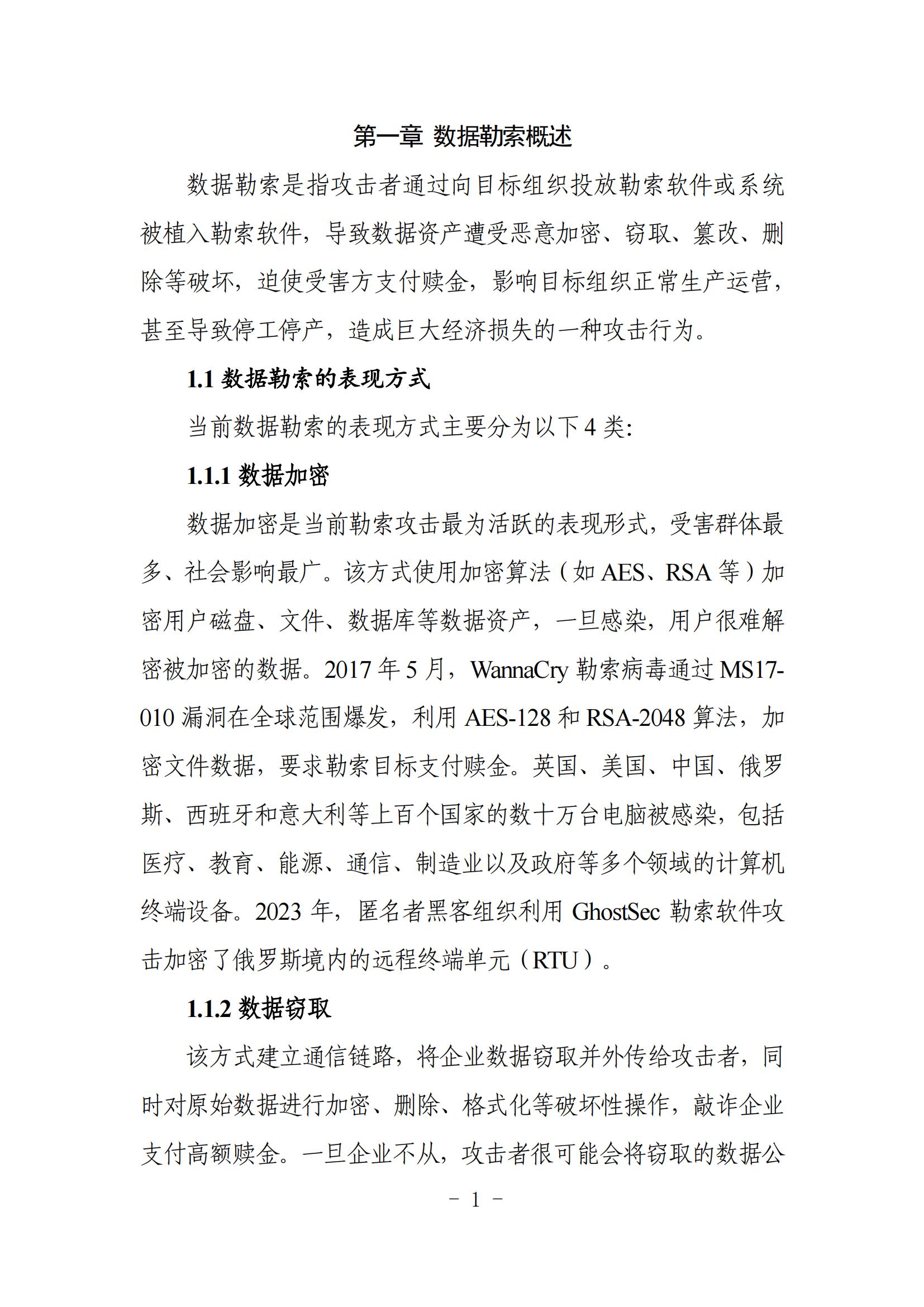 第一章 数据勒索概述

数据勒索是指攻击者通过向目标组织投放勒索软件或系统被植入勒索软件，导致数据资产遭受恶意加密、窃取、篡改、删除等破坏，迫使受害方支付赎金，影响目标组织正常生产运营，甚至导致停工停产，造成巨大经济损失的一种攻击行为。

1.1 数据勒索的表现方式

当前数据勒索的表现方式主要分为以下 4 类:

1.1.1 数据加密

数据加密是当前勒索攻击最为活跃的表现形式，受害群体最多、社会影响最广。该方式使用加密算法（如 AES、RSA 等）加密用户磁盘、文件、数据库等数据资产，一旦感染，用户很难解密被加密的数据。2017 年 5 月，WannaCry 勒索病毒通过 MS17-010 漏洞在全球范围爆发，利用 AES-128 和 RSA-2048 算法，加密文件数据，要求勒索目标支付赎金。英国、美国、中国、俄罗斯、西班牙和意大利等上百个国家的数十万台电脑被感染，包括医疗、教育、能源、通信、制造业以及政府等多个领域的计算机终端设备。2023 年，匿名者黑客组织利用 GhostSec 勒索软件攻击加密了俄罗斯境内的远程终端单元（RTU）。

1.1.2 数据窃取

该方式建立通信链路，将企业数据窃取并外传给攻击者，同时对原始数据进行加密、删除、格式化等破坏性操作，敲诈企业支付高额赎金。一旦企业不从，攻击者很可能会将窃取的数据公

－ 1 －